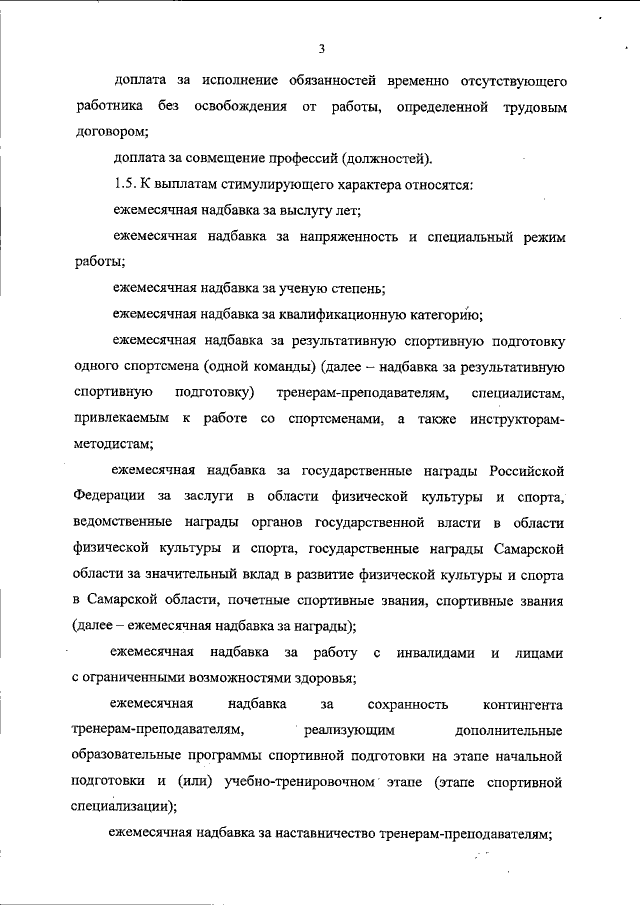 3

доплата за исполнение обязанностей временно отсутствующего работника без освобождения от работы, определенной трудовым договором;

доплата за совмещение профессий (должностей).

1.5. К выплатам стимулирующего характера относятся:

ежемесячная надбавка за выслугу лет;

ежемесячная надбавка за напряженность и специальный режим работы;

ежемесячная надбавка за ученую степень;

ежемесячная надбавка за квалификационную категорию;

ежемесячная надбавка за результативную спортивную подготовку одного спортсмена (одной команды) (далее – надбавка за результативную спортивную подготовку) тренерам-преподавателям, специалистам, привлекаемым к работе со спортсменами, а также инструкторам-методистам;

ежемесячная надбавка за государственные награды Российской Федерации за заслуги в области физической культуры и спорта, ведомственные награды органов государственной власти в области физической культуры и спорта, государственные награды Самарской области за значительный вклад в развитие физической культуры и спорта в Самарской области, почетные спортивные звания, спортивные звания (далее – ежемесячная надбавка за награды);

ежемесячная надбавка за работу с инвалидами и лицами с ограниченными возможностями здоровья;

ежемесячная надбавка за сохранность контингента тренерам-преподавателям, реализующим дополнительные образовательные программы спортивной подготовки на этапе начальной подготовки и (или) учебно-тренировочном этапе (этапе спортивной специализации);

ежемесячная надбавка за наставничество тренерам-преподавателям;